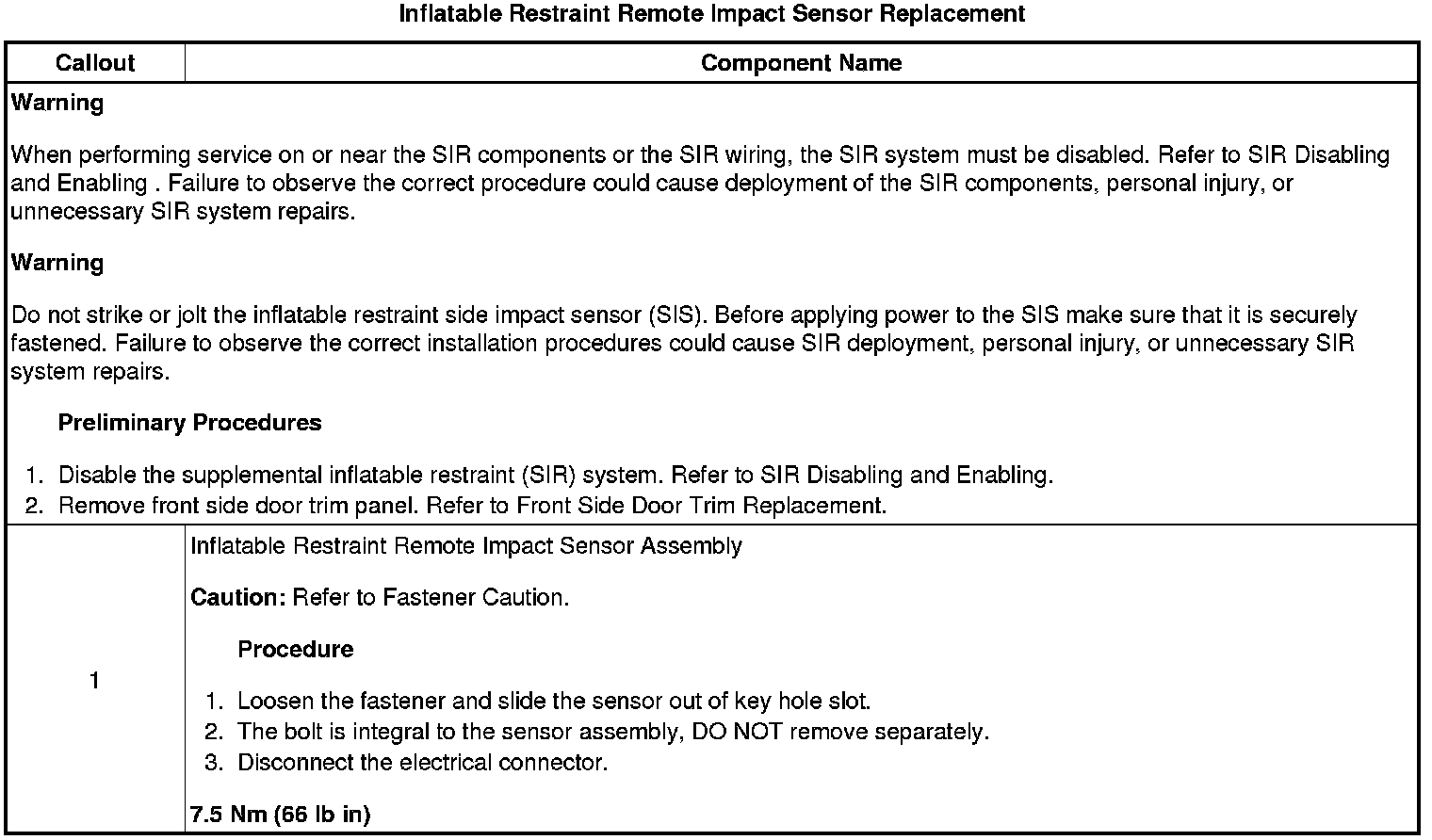 Inflatable Restraint Remote Impact Sensor Replacement

| Callout | Component Name |
|---|---|
| Warning<br><br>When performing service on or near the SIR components or the SIR wiring, the SIR system must be disabled. Refer to SIR Disabling and Enabling . Failure to observe the correct procedure could cause deployment of the SIR components, personal injury, or unnecessary SIR system repairs.<br><br>Warning<br><br>Do not strike or jolt the inflatable restraint side impact sensor (SIS). Before applying power to the SIS make sure that it is securely fastened. Failure to observe the correct installation procedures could cause SIR deployment, personal injury, or unnecessary SIR system repairs.<br><br>Preliminary Procedures<br><br>1. Disable the supplemental inflatable restraint (SIR) system. Refer to SIR Disabling and Enabling.<br>2. Remove front side door trim panel. Refer to Front Side Door Trim Replacement. | |
| 1 | Inflatable Restraint Remote Impact Sensor Assembly<br><br>Caution: Refer to Fastener Caution.<br><br>Procedure<br><br>1. Loosen the fastener and slide the sensor out of key hole slot.<br>2. The bolt is integral to the sensor assembly, DO NOT remove separately.<br>3. Disconnect the electrical connector.<br><br>7.5 Nm (66 lb in) |